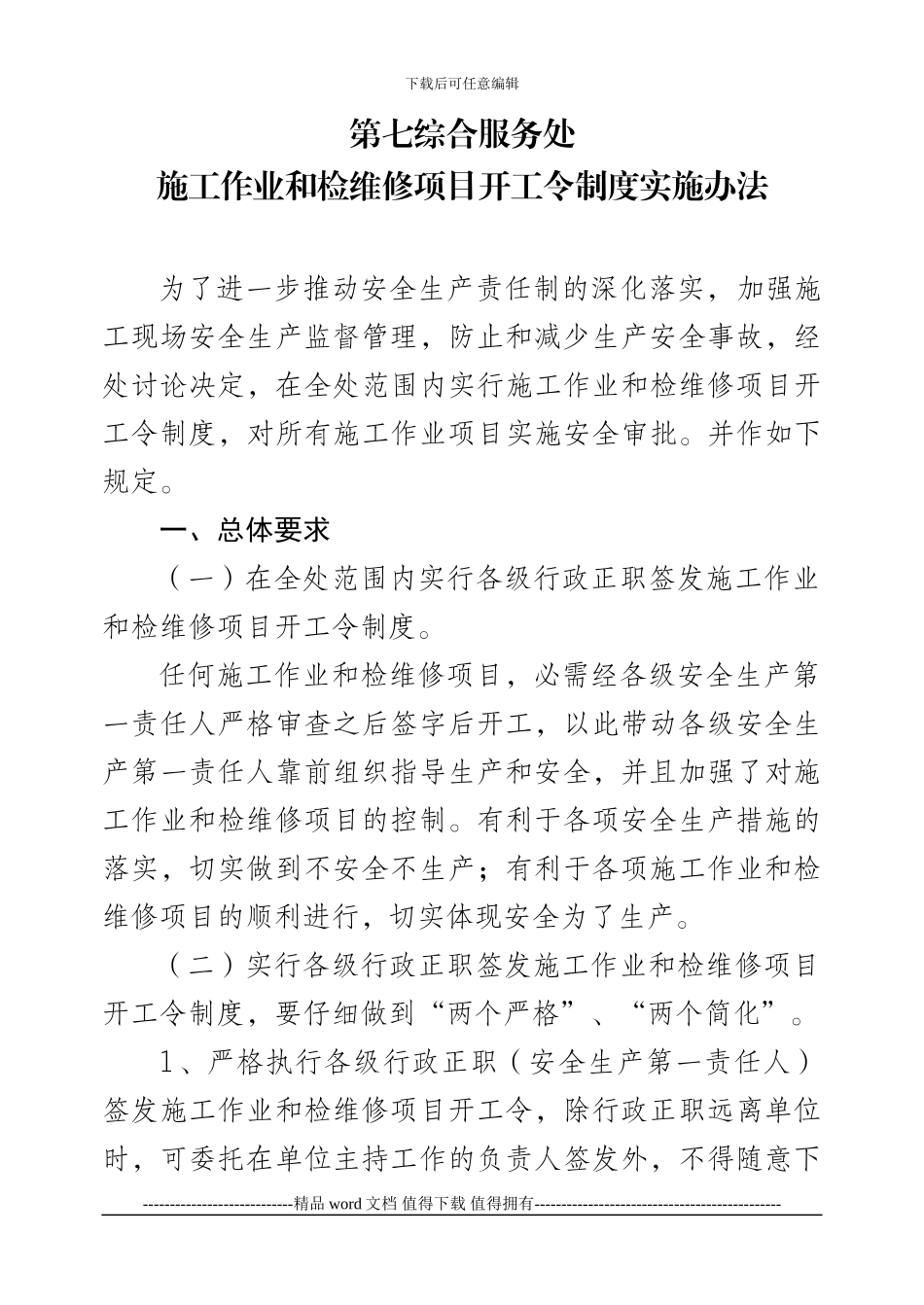 下载后可任意编辑

第七综合服务处
施工作业和检维修项目开工令制度实施办法

为了进一步推动安全生产责任制的深化落实，加强施工现场安全生产监督管理，防止和减少生产安全事故，经处讨论决定，在全处范围内实行施工作业和检维修项目开工令制度，对所有施工作业项目实施安全审批。并作如下规定。

一、总体要求

（一）在全处范围内实行各级行政正职签发施工作业和检维修项目开工令制度。

任何施工作业和检维修项目，必需经各级安全生产第一责任人严格审查之后签字后开工，以此带动各级安全生产第一责任人靠前组织指导生产和安全，并且加强了对施工作业和检维修项目的控制。有利于各项安全生产措施的落实，切实做到不安全不生产；有利于各项施工作业和检维修项目的顺利进行，切实体现安全为了生产。

（二）实行各级行政正职签发施工作业和检维修项目开工令制度，要仔细做到“两个严格”、“两个简化”。

1、严格执行各级行政正职（安全生产第一责任人）签发施工作业和检维修项目开工令，除行政正职远离单位时，可委托在单位主持工作的负责人签发外，不得随意下

----------------------------精品 word 文档 值得下载 值得拥有----------------------------------------------